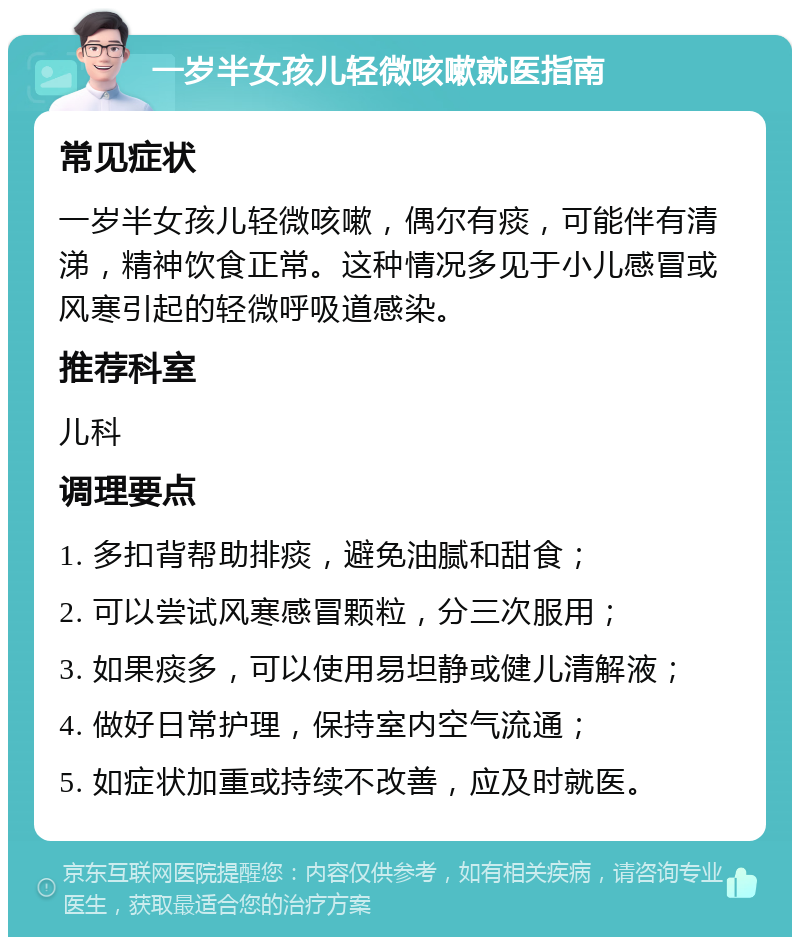 一岁半女孩儿轻微咳嗽就医指南

常见症状

一岁半女孩儿轻微咳嗽，偶尔有痰，可能伴有清涕，精神饮食正常。这种情况多见于小儿感冒或风寒引起的轻微呼吸道感染。

推荐科室

儿科

调理要点

1. 多扣背帮助排痰，避免油腻和甜食；

2. 可以尝试风寒感冒颗粒，分三次服用；

3. 如果痰多，可以使用易坦静或健儿清解液；

4. 做好日常护理，保持室内空气流通；

5. 如症状加重或持续不改善，应及时就医。

京东互联网医院提醒您：内容仅供参考，如有相关疾病，请咨询专业医生，获取最适合您的治疗方案